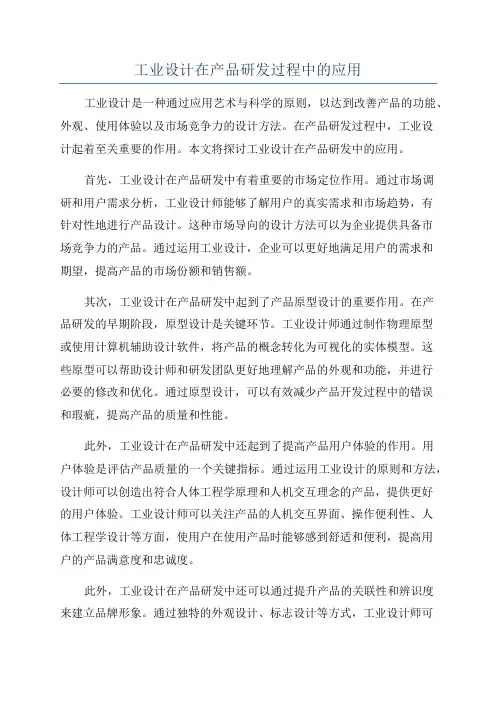 工业设计在产品研发过程中的应用

工业设计是一种通过应用艺术与科学的原则，以达到改善产品的功能、外观、使用体验以及市场竞争力的设计方法。在产品研发过程中，工业设计起着至关重要的作用。本文将探讨工业设计在产品研发中的应用。

首先，工业设计在产品研发中有着重要的市场定位作用。通过市场调研和用户需求分析，工业设计师能够了解用户的真实需求和市场趋势，有针对性地进行产品设计。这种市场导向的设计方法可以为企业提供具备市场竞争力的产品。通过运用工业设计，企业可以更好地满足用户的需求和期望，提高产品的市场份额和销售额。

其次，工业设计在产品研发中起到了产品原型设计的重要作用。在产品研发的早期阶段，原型设计是关键环节。工业设计师通过制作物理原型或使用计算机辅助设计软件，将产品的概念转化为可视化的实体模型。这些原型可以帮助设计师和研发团队更好地理解产品的外观和功能，并进行必要的修改和优化。通过原型设计，可以有效减少产品开发过程中的错误和瑕疵，提高产品的质量和性能。

此外，工业设计在产品研发中还起到了提高产品用户体验的作用。用户体验是评估产品质量的一个关键指标。通过运用工业设计的原则和方法，设计师可以创造出符合人体工程学原理和人机交互理念的产品，提供更好的用户体验。工业设计师可以关注产品的人机交互界面、操作便利性、人体工程学设计等方面，使用户在使用产品时能够感到舒适和便利，提高用户的产品满意度和忠诚度。

此外，工业设计在产品研发中还可以通过提升产品的关联性和辨识度来建立品牌形象。通过独特的外观设计、标志设计等方式，工业设计师可